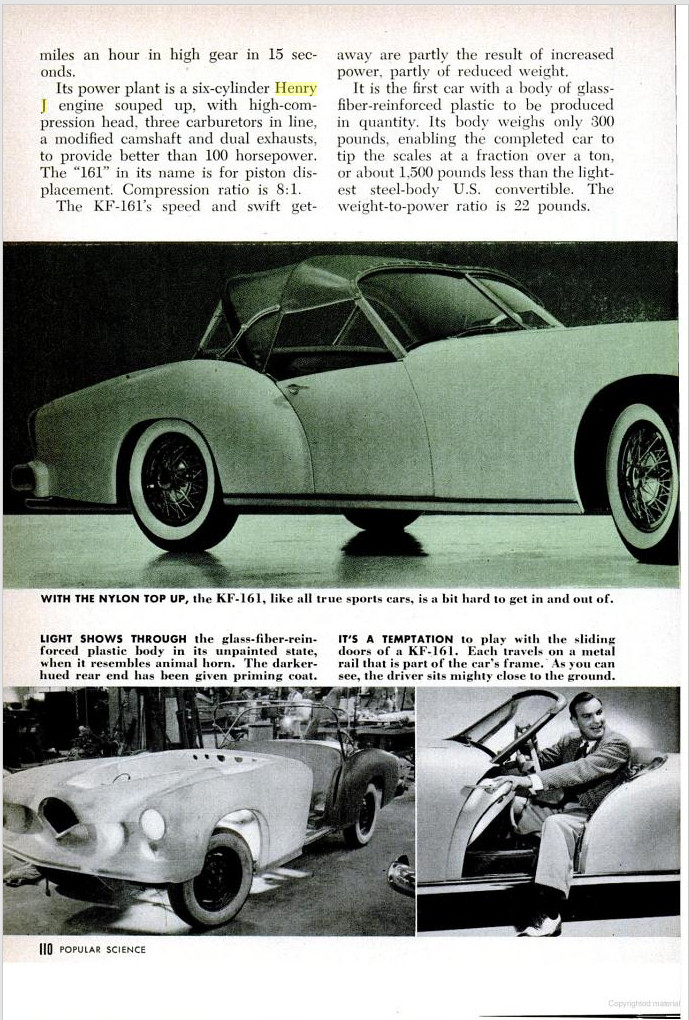 miles an hour in high gear in 15 seconds.

Its power plant is a six-cylinder Henry J engine souped up, with high-compression head, three carburetors in line, a modified camshaft and dual exhausts, to provide better than 100 horsepower. The "161" in its name is for piston displacement. Compression ratio is 8:1.

The KF-161's speed and swift getaway are partly the result of increased power, partly of reduced weight.

It is the first car with a body of glass-fiber-reinforced plastic to be produced in quantity. Its body weighs only 300 pounds, enabling the completed car to tip the scales at a fraction over a ton, or about 1,500 pounds less than the lightest steel-body U.S. convertible. The weight-to-power ratio is 22 pounds.

WITH THE NYLON TOP UP, the KF-161, like all true sports cars, is a bit hard to get in and out of.

LIGHT SHOWS THROUGH the glass-fiber-reinforced plastic body in its unpainted state, when it resembles animal horn. The darker-hued rear end has been given priming coat.

IT'S A TEMPTATION to play with the sliding doors of a KF-161. Each travels on a metal rail that is part of the car's frame. As you can see, the driver sits mighty close to the ground.

110 POPULAR SCIENCE

Copyrighted material